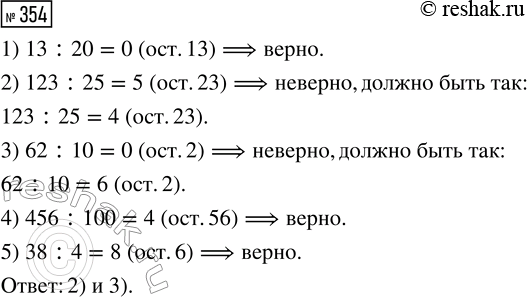 № 354 © reshak.ru

1) $13 : 20 = 0$ (ост. 13) $\Longrightarrow$ верно.

2) $123 : 25 = 5$ (ост. 23) $\Longrightarrow$ неверно, должно быть так: $123 : 25 = 4$ (ост. 23).

3) $62 : 10 = 0$ (ост. 2) $\Longrightarrow$ неверно, должно быть так: $62 : 10 = 6$ (ост. 2).

4) $456 : 100 = 4$ (ост. 56) $\Longrightarrow$ верно.

5) $38 : 4 = 8$ (ост. 6) $\Longrightarrow$ верно.

Ответ: 2) и 3).

reshak.ru